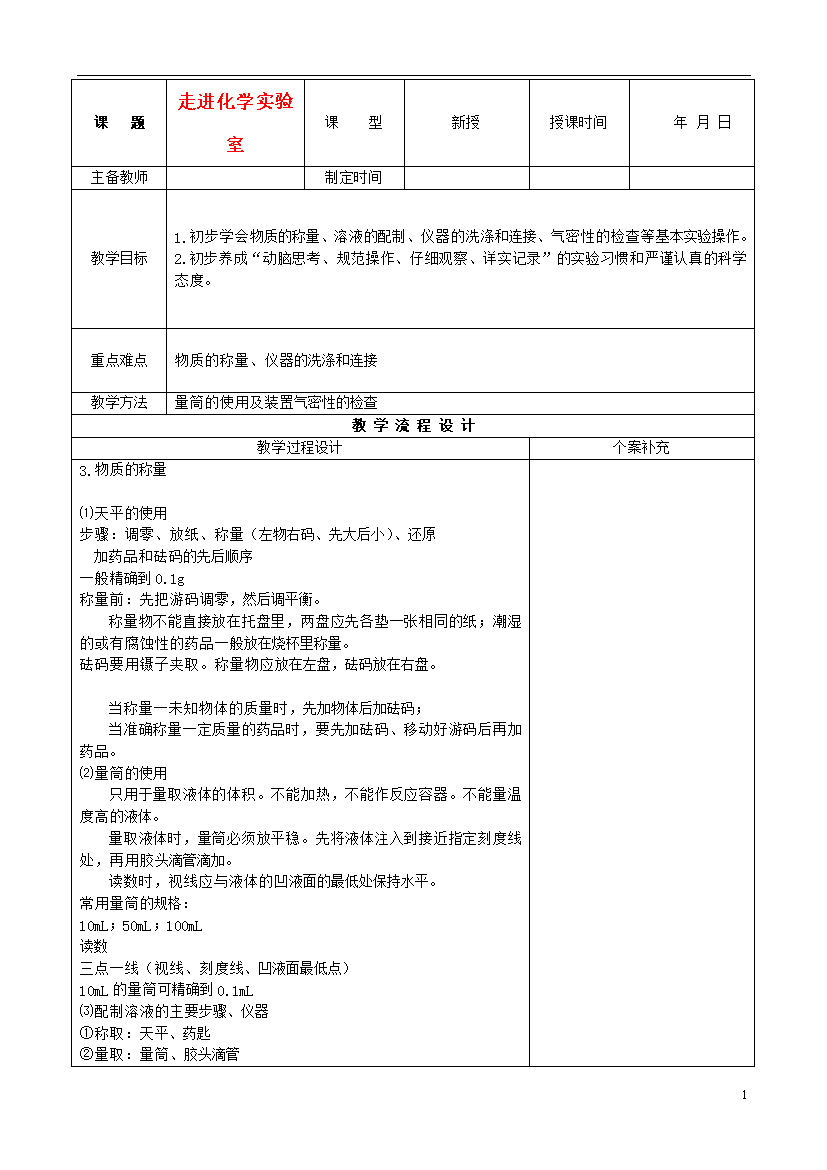 | 课 题 | 走进化学实验室 | 课 型 | 新授 | 授课时间 | 年 月 日 |
|---|---|---|---|---|---|
| 主备教师 | | 制定时间 | | | |
| 教学目标 | 1.初步学会物质的称量、溶液的配制、仪器的洗涤和连接、气密性的检查等基本实验操作。 2.初步养成“动脑思考、规范操作、仔细观察、详实记录”的实验习惯和严谨认真的科学态度。 | | | | |
| 重点难点 | 物质的称量、仪器的洗涤和连接 | | | | |
| 教学方法 | 量筒的使用及装置气密性的检查 | | | | |

教 学 流 程 设 计

| 教学过程设计 | 个案补充 |
|---|---|
| 3.物质的称量<br><br>⑴天平的使用<br>步骤：调零、放纸、称量（左物右码、先大后小）、还原<br>加药品和砝码的先后顺序<br>一般精确到 0.1g<br>称量前：先把游码调零，然后调平衡。<br>称量物不能直接放在托盘里，两盘应先各垫一张相同的纸；潮湿的或有腐蚀性的药品一般放在烧杯里称量。<br>砝码要用镊子夹取。称量物应放在左盘，砝码放在右盘。<br><br>当称量一未知物体的质量时，先加物体后加砝码；<br>当准确称量一定质量的药品时，要先加砝码、移动好游码后再加药品。<br>⑵量筒的使用<br>只用于量取液体的体积。不能加热，不能作反应容器。不能量温度高的液体。<br>量取液体时，量筒必须放平稳。先将液体注入到接近指定刻度线处，再用胶头滴管滴加。<br>读数时，视线应与液体的凹液面的最低处保持水平。<br>常用量筒的规格：<br>10mL；50mL；100mL<br>读数<br>三点一线（视线、刻度线、凹液面最低点）<br>10mL 的量筒可精确到 0.1mL<br>⑶配制溶液的主要步骤、仪器<br>①称取：天平、药匙<br>②量取：量筒、胶头滴管 | |

1